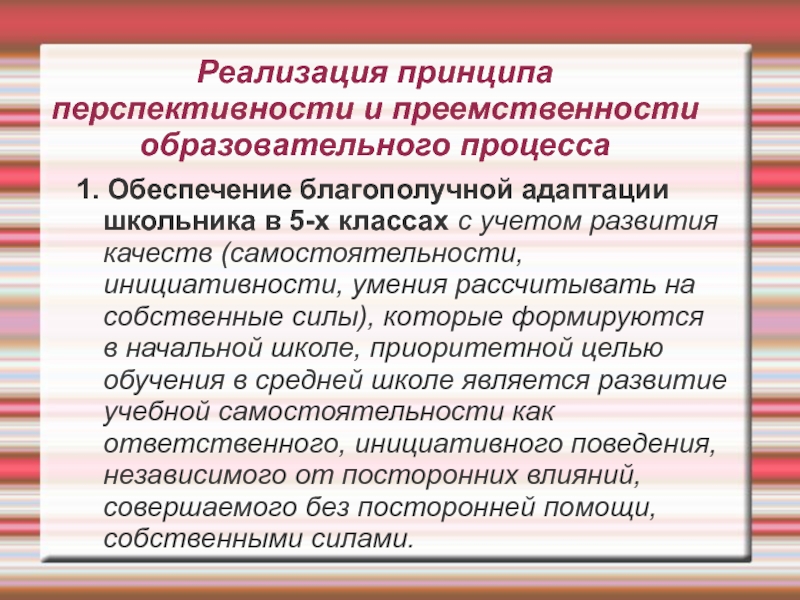 Реализация принципа перспективности и преемственности образовательного процесса

1. Обеспечение благополучной адаптации школьника в 5-х классах с учетом развития качеств (самостоятельности, инициативности, умения рассчитывать на собственные силы), которые формируются в начальной школе, приоритетной целью обучения в средней школе является развитие учебной самостоятельности как ответственного, инициативного поведения, независимого от посторонних влияний, совершаемого без посторонней помощи, собственными силами.